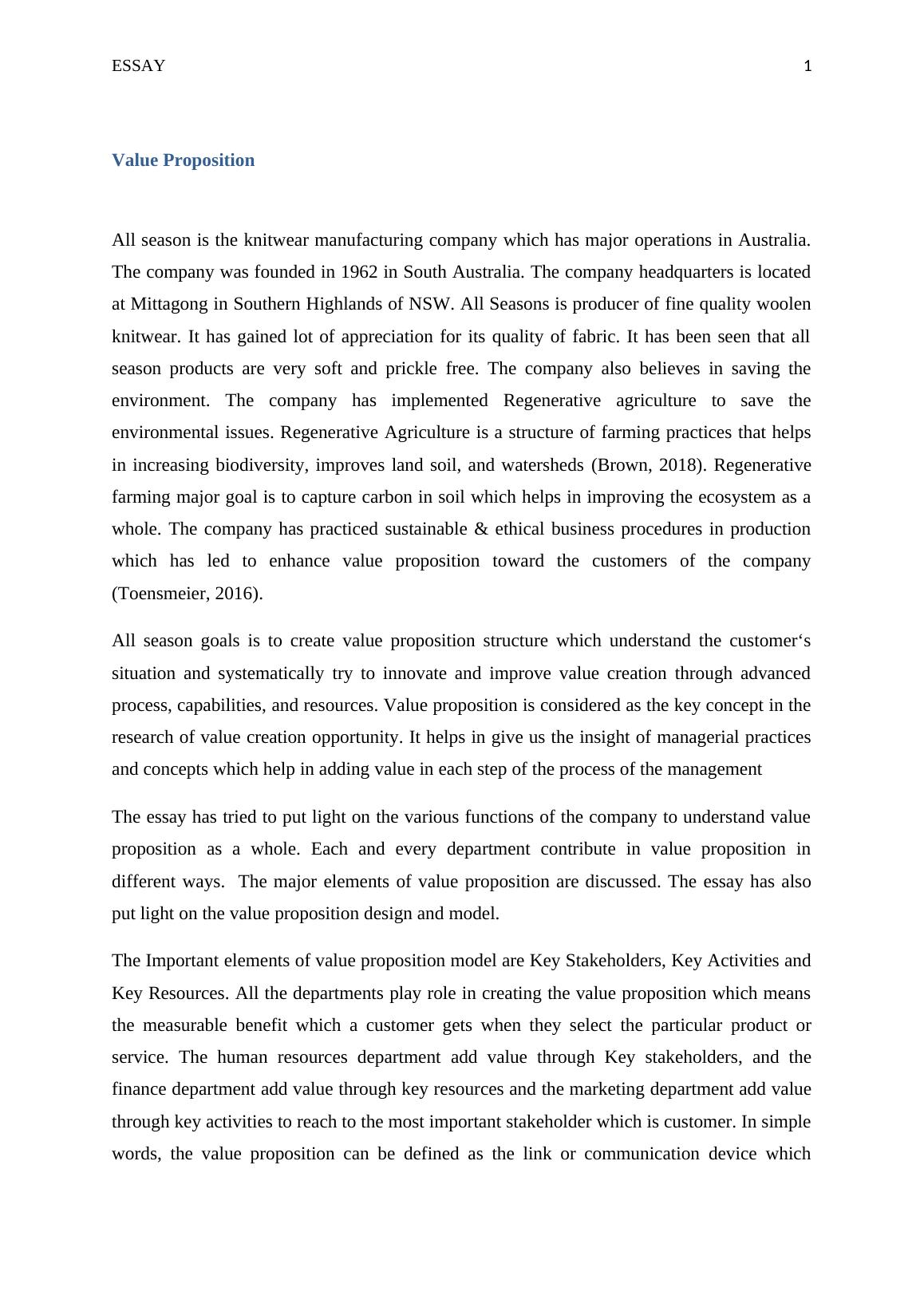 ESSAY 1

Value Proposition

All season is the knitwear manufacturing company which has major operations in Australia. The company was founded in 1962 in South Australia. The company headquarters is located at Mittagong in Southern Highlands of NSW. All Seasons is producer of fine quality woolen knitwear. It has gained lot of appreciation for its quality of fabric. It has been seen that all season products are very soft and prickle free. The company also believes in saving the environment. The company has implemented Regenerative agriculture to save the environmental issues. Regenerative Agriculture is a structure of farming practices that helps in increasing biodiversity, improves land soil, and watersheds (Brown, 2018). Regenerative farming major goal is to capture carbon in soil which helps in improving the ecosystem as a whole. The company has practiced sustainable & ethical business procedures in production which has led to enhance value proposition toward the customers of the company (Toensmeier, 2016).

All season goals is to create value proposition structure which understand the customer‘s situation and systematically try to innovate and improve value creation through advanced process, capabilities, and resources. Value proposition is considered as the key concept in the research of value creation opportunity. It helps in give us the insight of managerial practices and concepts which help in adding value in each step of the process of the management

The essay has tried to put light on the various functions of the company to understand value proposition as a whole. Each and every department contribute in value proposition in different ways. The major elements of value proposition are discussed. The essay has also put light on the value proposition design and model.

The Important elements of value proposition model are Key Stakeholders, Key Activities and Key Resources. All the departments play role in creating the value proposition which means the measurable benefit which a customer gets when they select the particular product or service. The human resources department add value through Key stakeholders, and the finance department add value through key resources and the marketing department add value through key activities to reach to the most important stakeholder which is customer. In simple words, the value proposition can be defined as the link or communication device which